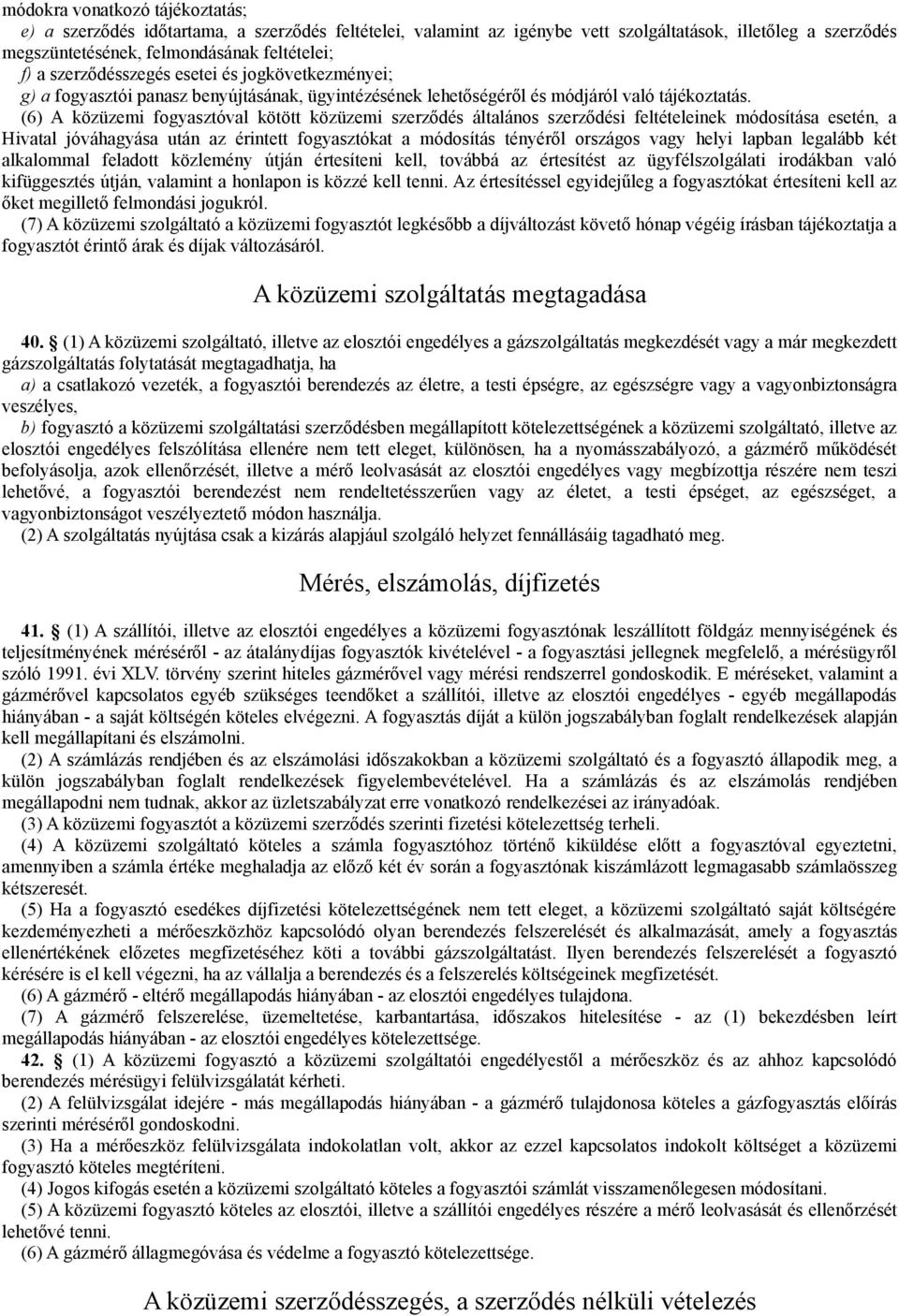 módokra vonatkozó tájékoztatás;
e) a szerződés időtartama, a szerződés feltételei, valamint az igénybe vett szolgáltatások, illetőleg a szerződés megszüntetésének, felmondásának feltételei;
f) a szerződésszegés esetei és jogkövetkezményei;
g) a fogyasztói panasz benyújtásának, ügyintézésének lehetőségéről és módjáról való tájékoztatás.

(6) A közüzemi fogyasztóval kötött közüzemi szerződés általános szerződési feltételeinek módosítása esetén, a Hivatal jóváhagyása után az érintett fogyasztókat a módosítás tényéről országos vagy helyi lapban legalább két alkalommal feladott közlemény útján értesíteni kell, továbbá az értesítést az ügyfélszolgálati irodákban való kifüggesztés útján, valamint a honlapon is közzé kell tenni. Az értesítéssel egyidejűleg a fogyasztókat értesíteni kell az őket megillető felmondási jogukról.

(7) A közüzemi szolgáltató a közüzemi fogyasztót legkésőbb a díjváltozást követő hónap végéig írásban tájékoztatja a fogyasztót érintő árak és díjak változásáról.

A közüzemi szolgáltatás megtagadása

40. § (1) A közüzemi szolgáltató, illetve az elosztói engedélyes a gázszolgáltatás megkezdését vagy a már megkezdett gázszolgáltatás folytatását megtagadhatja, ha
a) a csatlakozó vezeték, a fogyasztói berendezés az életre, a testi épségre, az egészségre vagy a vagyonbiztonságra veszélyes,
b) fogyasztó a közüzemi szolgáltatási szerződésben megállapított kötelezettségének a közüzemi szolgáltató, illetve az elosztói engedélyes felszólítása ellenére nem tett eleget, különösen, ha a nyomásszabályozó, a gázmérő működését befolyásolja, azok ellenőrzését, illetve a mérő leolvasását az elosztói engedélyes vagy megbízottja részére nem teszi lehetővé, a fogyasztói berendezést nem rendeltetésszerűen vagy az életet, a testi épséget, az egészséget, a vagyonbiztonságot veszélyeztető módon használja.
(2) A szolgáltatás nyújtása csak a kizárás alapjául szolgáló helyzet fennállásáig tagadható meg.

Mérés, elszámolás, díjfizetés

41. § (1) A szállítói, illetve az elosztói engedélyes a közüzemi fogyasztónak leszállított földgáz mennyiségének és teljesítményének méréséről - az átalánydíjas fogyasztók kivételével - a fogyasztási jellegnek megfelelő, a mérésügyről szóló 1991. évi XLV. törvény szerint hiteles gázmérővel vagy mérési rendszerrel gondoskodik. E méréseket, valamint a gázmérővel kapcsolatos egyéb szükséges teendőket a szállítói, illetve az elosztói engedélyes - egyéb megállapodás hiányában - a saját költségén köteles elvégezni. A fogyasztás díját a külön jogszabályban foglalt rendelkezések alapján kell megállapítani és elszámolni.
(2) A számlázás rendjében és az elszámolási időszakokban a közüzemi szolgáltató és a fogyasztó állapodik meg, a külön jogszabályban foglalt rendelkezések figyelembevételével. Ha a számlázás és az elszámolás rendjében megállapodni nem tudnak, akkor az üzletszabályzat erre vonatkozó rendelkezései az irányadóak.
(3) A közüzemi fogyasztót a közüzemi szerződés szerinti fizetési kötelezettség terheli.
(4) A közüzemi szolgáltató köteles a számla fogyasztóhoz történő kiküldése előtt a fogyasztóval egyeztetni, amennyiben a számla értéke meghaladja az előző két év során a fogyasztónak kiszámlázott legmagasabb számlaösszeg kétszeresét.
(5) Ha a fogyasztó esedékes díjfizetési kötelezettségének nem tett eleget, a közüzemi szolgáltató saját költségére kezdeményezheti a mérőeszközhöz kapcsolódó olyan berendezés felszerelését és alkalmazását, amely a fogyasztás ellenértékének előzetes megfizetéséhez köti a további gázszolgáltatást. Ilyen berendezés felszerelését a fogyasztó kérésére is el kell végezni, ha az vállalja a berendezés és a felszerelés költségeinek megfizetését.
(6) A gázmérő - eltérő megállapodás hiányában - az elosztói engedélyes tulajdona.
(7) A gázmérő felszerelése, üzemeltetése, karbantartása, időszakos hitelesítése - az (1) bekezdésben leírt megállapodás hiányában - az elosztói engedélyes kötelezettsége.
42. § (1) A közüzemi fogyasztó a közüzemi szolgáltatói engedélyestől a mérőeszköz és az ahhoz kapcsolódó berendezés mérésügyi felülvizsgálatát kérheti.
(2) A felülvizsgálat idejére - más megállapodás hiányában - a gázmérő tulajdonosa köteles a gázfogyasztás előírás szerinti méréséről gondoskodni.
(3) Ha a mérőeszköz felülvizsgálata indokolatlan volt, akkor az ezzel kapcsolatos indokolt költséget a közüzemi fogyasztó köteles megtéríteni.
(4) Jogos kifogás esetén a közüzemi szolgáltató köteles a fogyasztói számlát visszamenőlegesen módosítani.
(5) A közüzemi fogyasztó köteles az elosztói, illetve a szállítói engedélyes részére a mérő leolvasását és ellenőrzését lehetővé tenni.
(6) A gázmérő állagmegóvása és védelme a fogyasztó kötelezettsége.

A közüzemi szerződésszegés, a szerződés nélküli vételezés